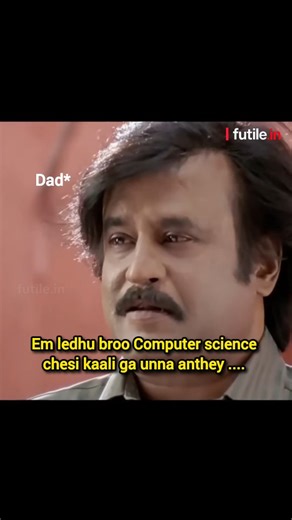 futile.in

Dad*

futile.in

Em ledhu broo Computer science chesi kaali ga unna anthey ....